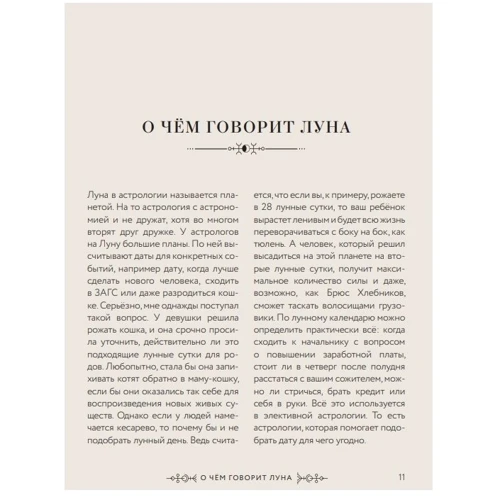 О ЧЁМ ГОВОРИТ ЛУНА

Луна в астрологии называется планетой. На то астрология с астрономией и не дружат, хотя во многом вторят друг дружке. У астрологов на Луну большие планы. По ней высчитывают даты для конкретных событий, например дату, когда лучше сделать нового человека, сходить в ЗАГС или даже разродиться кошке. Серьёзно, мне однажды поступал такой вопрос. У девушки решила рожать кошка, и она срочно просила уточнить, действительно ли это подходящие лунные сутки для родов. Любопытно, стала бы она запихивать котят обратно в маму-кошку, если бы они оказались так себе для воспроизведения новых живых существ. Однако если у людей намечается кесарево, то почему бы и не подобрать лунный день. Ведь считается, что если вы, к примеру, рожаете в 28 лунные сутки, то ваш ребёнок вырастет ленивым и будет всю жизнь переворачиваться с боку на бок, как тюлень. А человек, который решил высадиться на этой планете на вторые лунные сутки, получит максимальное количество силы и даже, возможно, как Брюс Хлебников, сможет таскать волосищами грузовики. По лунному календарю можно определить практически всё: когда сходить к начальнику с вопросом о повышении заработной платы, стоит ли в четверг после полудня расстаться с вашим сожителем, можно ли стричься, брать кредит или себя в руки. Всё это используется в элективной астрологии. То есть астрологии, которая помогает подобрать дату для чего угодно.

О ЧЁМ ГОВОРИТ ЛУНА 11